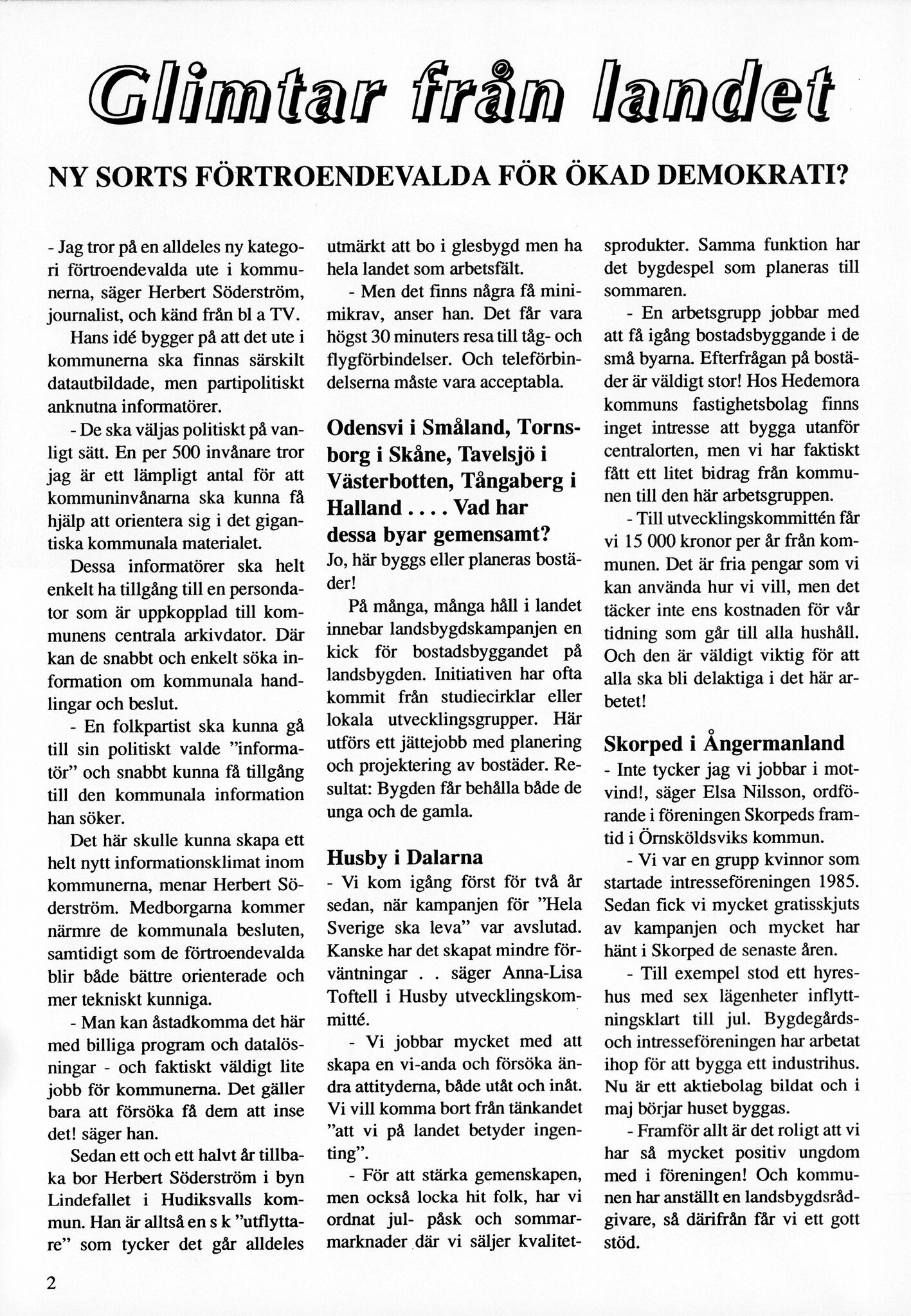 Glimtar från landet

NY SORTS FÖRTROENDEVALDA FÖR ÖKAD DEMOKRATI?

- Jag tror på en alldeles ny kategori förtroendevalda ute i kommunerna, säger Herbert Söderström, journalist, och känd från bl a TV.

Hans idé bygger på att det ute i kommunerna ska finnas särskilt datautbildade, men partipolitiskt anknutna informatörer.

- De ska väljas politiskt på vanligt sätt. En per 500 invånare tror jag är ett lämpligt antal för att kommuninvånarna ska kunna få hjälp att orientera sig i det gigantiska kommunala materialet.

Dessa informatörer ska helt enkelt ha tillgång till en persondator som är uppkopplad till kommunens centrala arkivdator. Där kan de snabbt och enkelt söka information om kommunala handlingar och beslut.

- En folkpartist ska kunna gå till sin politiskt valde "informatör" och snabbt kunna få tillgång till den kommunala information han söker.

Det här skulle kunna skapa ett helt nytt informationsklimat inom kommunerna, menar Herbert Söderström. Medborgarna kommer närmre de kommunala besluten, samtidigt som de förtroendevalda blir både bättre orienterade och mer tekniskt kunniga.

- Man kan åstadkomma det här med billiga program och datalösningar - och faktiskt väldigt lite jobb för kommunerna. Det gäller bara att försöka få dem att inse det! säger han.

Sedan ett och ett halvt år tillbaka bor Herbert Söderström i byn Lindefallet i Hudiksvalls kommun. Han är alltså en s k "utflyttare" som tycker det går alldeles utmärkt att bo i glesbygd men ha hela landet som arbetsfält.

- Men det finns några få minimikrav, anser han. Det får vara högst 30 minuters resa till tåg- och flygförbindelser. Och teleförbindelserna måste vara acceptabla.

Odensvi i Småland, Tornsborg i Skåne, Tavelsjö i Västerbotten, Tångaberg i Halland . . . . Vad har dessa byar gemensamt?
Jo, här byggs eller planeras bostäder!

På många, många håll i landet innebar landsbygdskampanjen en kick för bostadsbyggandet på landsbygden. Initiativen har ofta kommit från studiecirklar eller lokala utvecklingsgrupper. Här utförs ett jättejobb med planering och projektering av bostäder. Resultat: Bygden får behålla både de unga och de gamla.

Husby i Dalarna
- Vi kom igång först för två år sedan, när kampanjen för "Hela Sverige ska leva" var avslutad. Kanske har det skapat mindre förväntningar . . säger Anna-Lisa Toftell i Husby utvecklingskommitté.

- Vi jobbar mycket med att skapa en vi-anda och försöka ändra attityderna, både utåt och inåt. Vi vill komma bort från tänkandet "att vi på landet betyder ingenting".

- För att stärka gemenskapen, men också locka hit folk, har vi ordnat jul- påsk och sommarmarknader där vi säljer kvalitetsprodukter. Samma funktion har det bygdespel som planeras till sommaren.

- En arbetsgrupp jobbar med att få igång bostadsbyggande i de små byarna. Efterfrågan på bostäder är väldigt stor! Hos Hedemora kommuns fastighetsbolag finns inget intresse att bygga utanför centralorten, men vi har faktiskt fått ett litet bidrag från kommunen till den här arbetsgruppen.

- Till utvecklingskommittén får vi 15 000 kronor per år från kommunen. Det är fria pengar som vi kan använda hur vi vill, men det täcker inte ens kostnaden för vår tidning som går till alla hushåll. Och den är väldigt viktig för att alla ska bli delaktiga i det här arbetet!

Skorped i Ångermanland
- Inte tycker jag vi jobbar i motvind!, säger Elsa Nilsson, ordförande i föreningen Skorpeds framtid i Örnsköldsviks kommun.

- Vi var en grupp kvinnor som startade intresseföreningen 1985. Sedan fick vi mycket gratisskjuts av kampanjen och mycket har hänt i Skorped de senaste åren.

- Till exempel stod ett hyreshus med sex lägenheter inflyttningsklart till jul. Bygdegårds- och intresseföreningen har arbetat ihop för att bygga ett industrihus. Nu är ett aktiebolag bildat och i maj börjar huset byggas.

- Framför allt är det roligt att vi har så mycket positiv ungdom med i föreningen! Och kommunen har anställt en landsbygdsrådgivare, så därifrån får vi ett gott stöd.

2